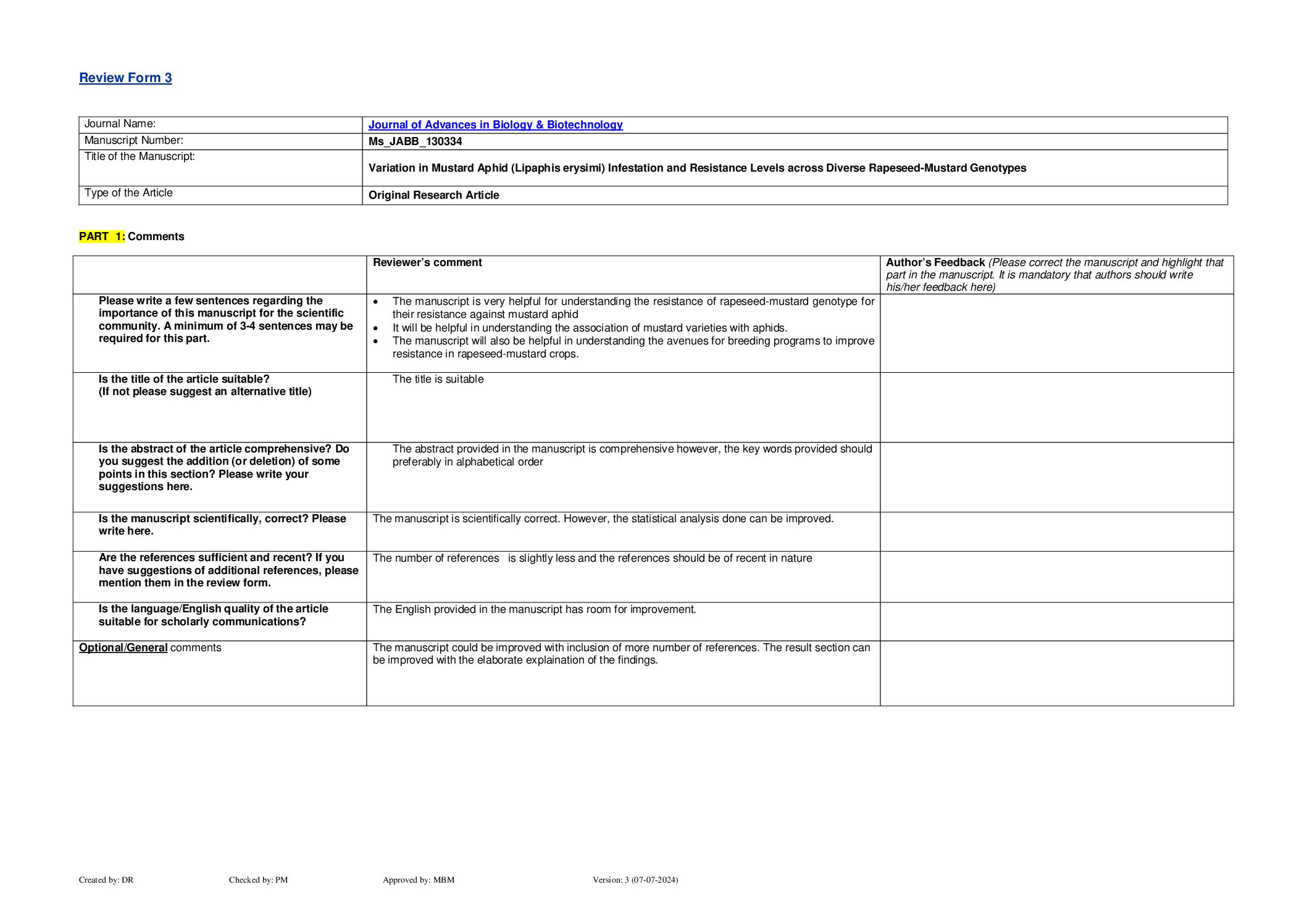 Review Form 3

| Journal Name: | Journal of Advances in Biology & Biotechnology |
|---|---|
| Manuscript Number: | Ms_JABB_130334 |
| Title of the Manuscript: | Variation in Mustard Aphid (Lipaphis erysimi) Infestation and Resistance Levels across Diverse Rapeseed-Mustard Genotypes |
| Type of the Article | Original Research Article |

PART 1: Comments

| | Reviewer's comment | Author's Feedback (Please correct the manuscript and highlight that part in the manuscript. It is mandatory that authors should write his/her feedback here) |
|---|---|---|
| Please write a few sentences regarding the importance of this manuscript for the scientific community. A minimum of 3-4 sentences may be required for this part. | • The manuscript is very helpful for understanding the resistance of rapeseed-mustard genotype for their resistance against mustard aphid • It will be helpful in understanding the association of mustard varieties with aphids. • The manuscript will also be helpful in understanding the avenues for breeding programs to improve resistance in rapeseed-mustard crops. | |
| Is the title of the article suitable? (If not please suggest an alternative title) | The title is suitable | |
| Is the abstract of the article comprehensive? Do you suggest the addition (or deletion) of some points in this section? Please write your suggestions here. | The abstract provided in the manuscript is comprehensive however, the key words provided should preferably in alphabetical order | |
| Is the manuscript scientifically, correct? Please write here. | The manuscript is scientifically correct. However, the statistical analysis done can be improved. | |
| Are the references sufficient and recent? If you have suggestions of additional references, please mention them in the review form. | The number of references is slightly less and the references should be of recent in nature | |
| Is the language/English quality of the article suitable for scholarly communications? | The English provided in the manuscript has room for improvement. | |
| Optional/General comments | The manuscript could be improved with inclusion of more number of references. The result section can be improved with the elaborate explaination of the findings. | |

Created by: DR Checked by: PM Approved by: MBM Version: 3 (07-07-2024)